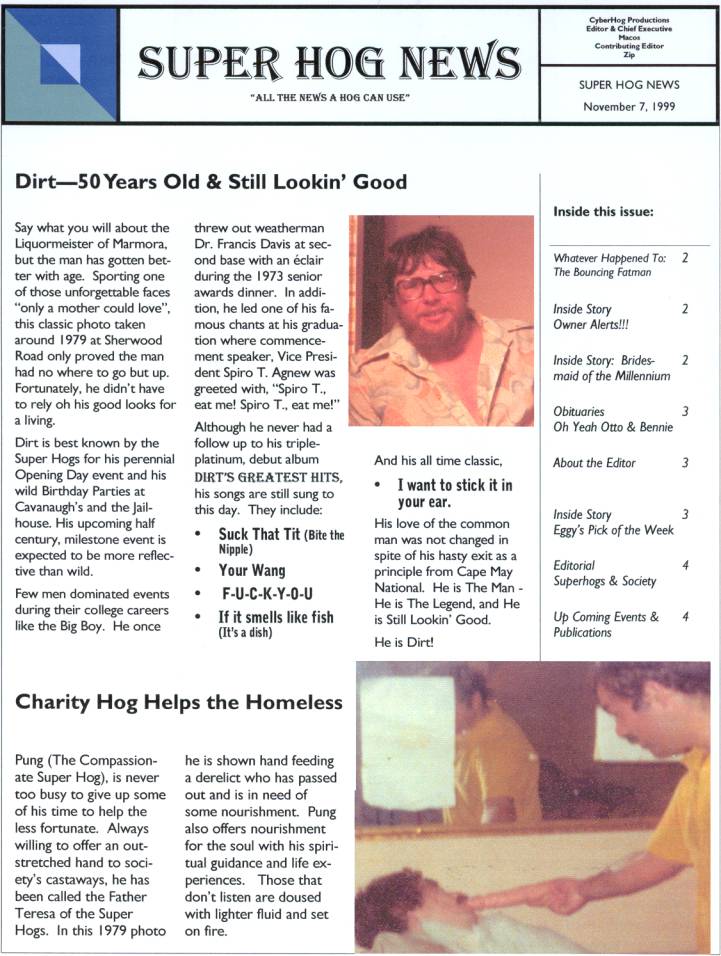 SUPER HOG NEWS

"ALL THE NEWS A HOG CAN USE"

CyberHog Productions
Editor & Chief Executive
Macos
Contributing Editor
Zip

SUPER HOG NEWS
November 7, 1999

Dirt—50 Years Old & Still Lookin' Good

Say what you will about the Liquormeister of Marmora, but the man has gotten better with age. Sporting one of those unforgettable faces "only a mother could love", this classic photo taken around 1979 at Sherwood Road only proved the man had no where to go but up. Fortunately, he didn't have to rely oh his good looks for a living.

Dirt is best known by the Super Hogs for his perennial Opening Day event and his wild Birthday Parties at Cavanaugh's and the Jailhouse. His upcoming half century, milestone event is expected to be more reflective than wild.

Few men dominated events during their college careers like the Big Boy. He once threw out weatherman Dr. Francis Davis at second base with an éclair during the 1973 senior awards dinner. In addition, he led one of his famous chants at his graduation where commencement speaker, Vice President Spiro T. Agnew was greeted with, "Spiro T., eat me! Spiro T., eat me!"

Although he never had a follow up to his triple-platinum, debut album DIRT'S GREATEST HITS, his songs are still sung to this day. They include:

• Suck That Tit (Bite the Nipple)
• Your Wang
• F-U-C-K-Y-O-U
• If it smells like fish (It's a dish)

And his all time classic,

• I want to stick it in your ear.

His love of the common man was not changed in spite of his hasty exit as a principle from Cape May National. He is The Man - He is The Legend, and He is Still Lookin' Good.

He is Dirt!

Inside this issue:

| | |
|---|---|
| Whatever Happened To: The Bouncing Fatman | 2 |
| Inside Story Owner Alerts!!! | 2 |
| Inside Story: Bridesmaid of the Millennium | 2 |
| Obituaries Oh Yeah Otto & Bennie | 3 |
| About the Editor | 3 |
| Inside Story Eggy's Pick of the Week | 3 |
| Editorial Superhogs & Society | 4 |
| Up Coming Events & Publications | 4 |

Charity Hog Helps the Homeless

Pung (The Compassionate Super Hog), is never too busy to give up some of his time to help the less fortunate. Always willing to offer an outstretched hand to society's castaways, he has been called the Father Teresa of the Super Hogs. In this 1979 photo he is shown hand feeding a derelict who has passed out and is in need of some nourishment. Pung also offers nourishment for the soul with his spiritual guidance and life experiences. Those that don't listen are doused with lighter fluid and set on fire.